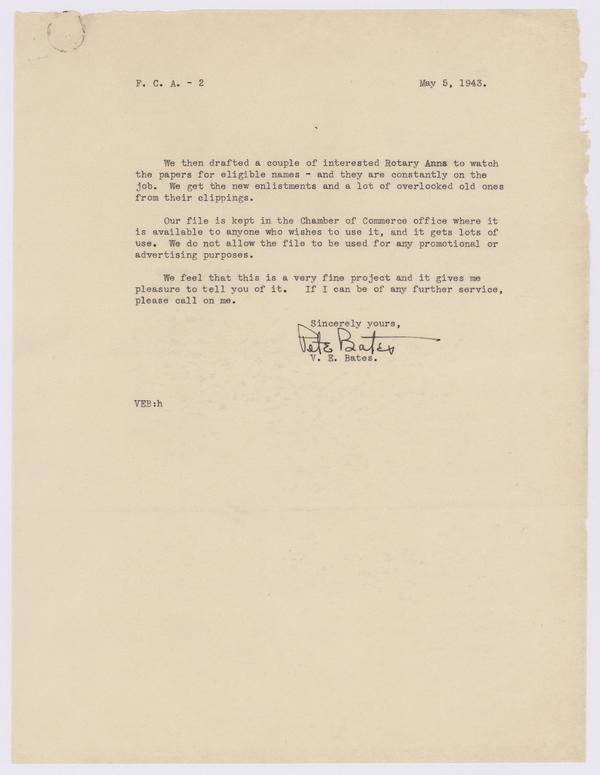 F. C. A. - 2

May 5, 1943.

We then drafted a couple of interested Rotary Anns to watch the papers for eligible names - and they are constantly on the job. We get the new enlistments and a lot of overlooked old ones from their clippings.

Our file is kept in the Chamber of Commerce office where it is available to anyone who wishes to use it, and it gets lots of use. We do not allow the file to be used for any promotional or advertising purposes.

We feel that this is a very fine project and it gives me pleasure to tell you of it. If I can be of any further service, please call on me.

Sincerely yours,

Pete Bates

V. E. Bates.

VEB:h